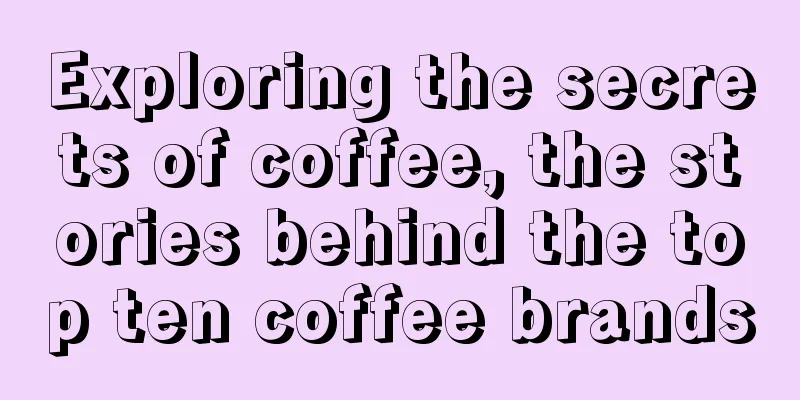 Exploring the secrets of coffee, the stories behind the top ten coffee brands